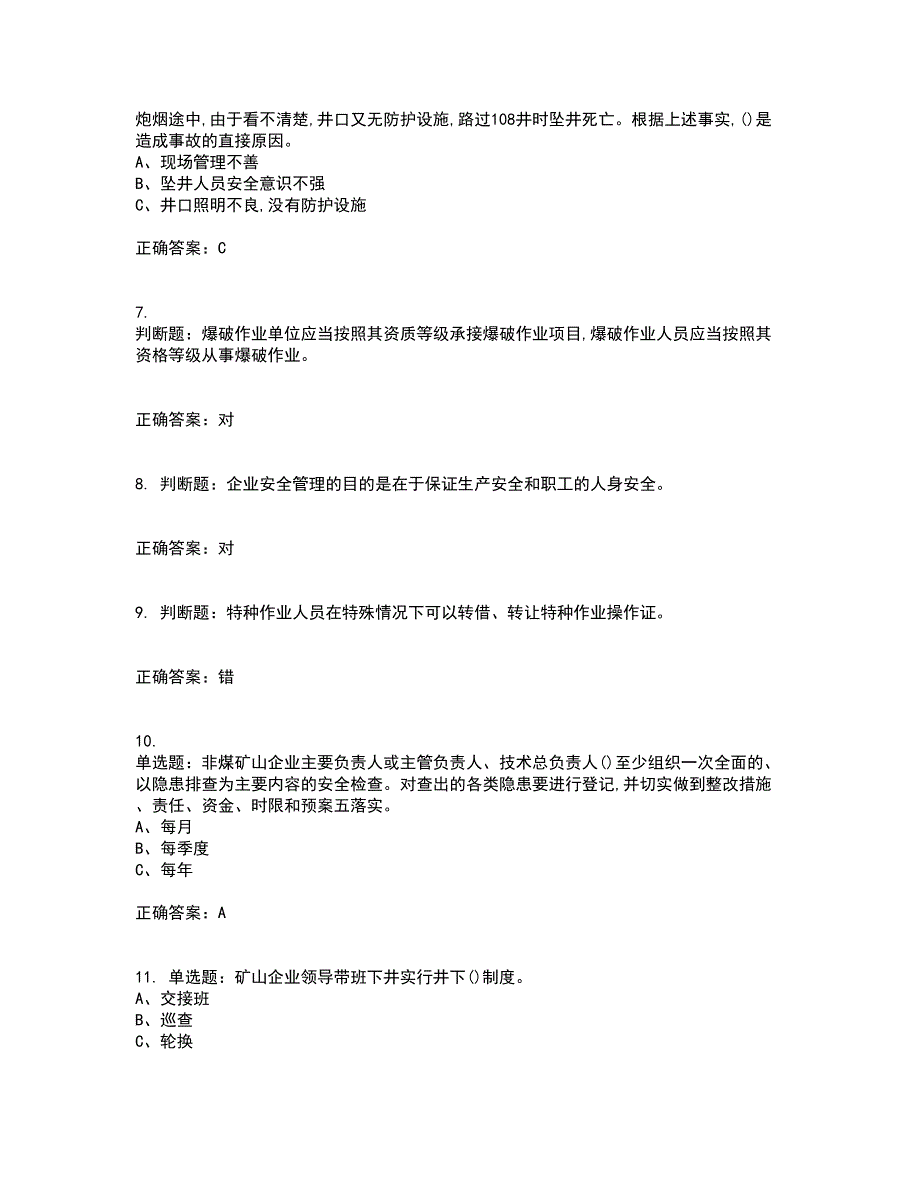 炮烟途中,由于看不清楚,井口又无防护设施,路过108井时坠井死亡。根据上述事实,()是造成事故的直接原因。
A、现场管理不善
B、坠井人员安全意识不强
C、井口照明不良,没有防护设施

正确答案：C

7.
判断题：爆破作业单位应当按照其资质等级承接爆破作业项目,爆破作业人员应当按照其资格等级从事爆破作业。

正确答案：对

8. 判断题：企业安全管理的目的是在于保证生产安全和职工的人身安全。

正确答案：对

9. 判断题：特种作业人员在特殊情况下可以转借、转让特种作业操作证。

正确答案：错

10.
单选题：非煤矿山企业主要负责人或主管负责人、技术总负责人()至少组织一次全面的、以隐患排查为主要内容的安全检查。对查出的各类隐患要进行登记,并切实做到整改措施、责任、资金、时限和预案五落实。
A、每月
B、每季度
C、每年

正确答案：A

11. 单选题：矿山企业领导带班下井实行井下()制度。
A、交接班
B、巡查
C、轮换